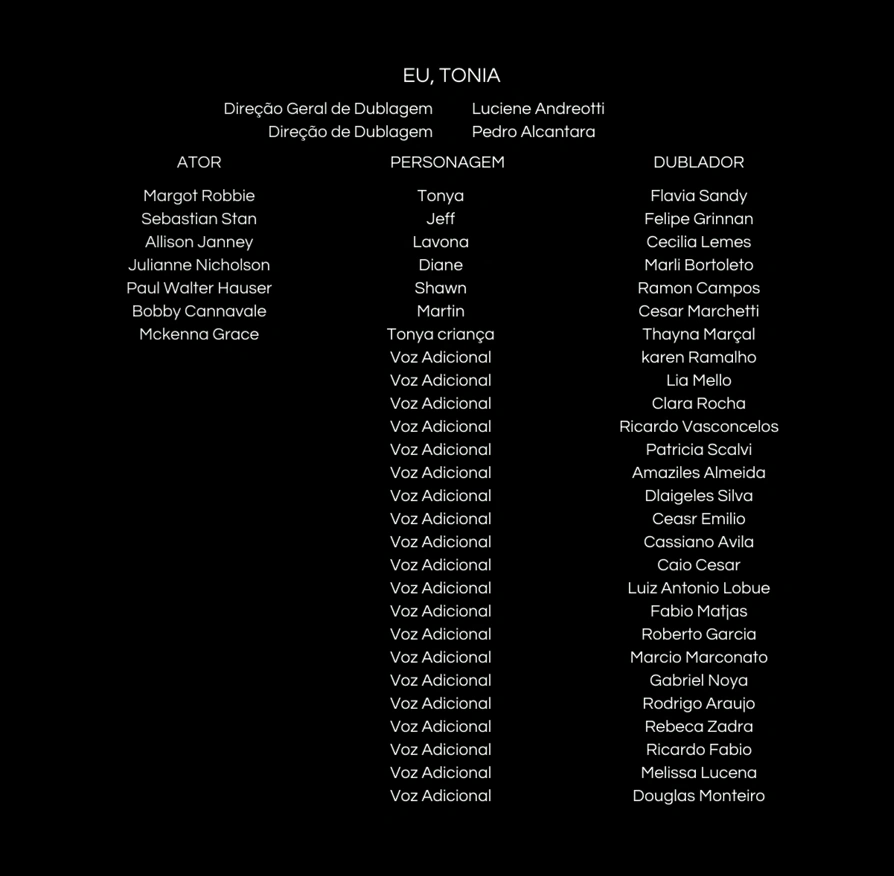 EU, TONIA

Direção Geral de Dublagem Luciene Andreotti
Direção de Dublagem Pedro Alcantara

| ATOR | PERSONAGEM | DUBLADOR |
|---|---|---|
| Margot Robbie | Tonya | Flavia Sandy |
| Sebastian Stan | Jeff | Felipe Grinnan |
| Allison Janney | Lavona | Cecilia Lemes |
| Julianne Nicholson | Diane | Marli Bortoleto |
| Paul Walter Hauser | Shawn | Ramon Campos |
| Bobby Cannavale | Martin | Cesar Marchetti |
| Mckenna Grace | Tonya criança | Thayna Marçal |
| | Voz Adicional | karen Ramalho |
| | Voz Adicional | Lia Mello |
| | Voz Adicional | Clara Rocha |
| | Voz Adicional | Ricardo Vasconcelos |
| | Voz Adicional | Patricia Scalvi |
| | Voz Adicional | Amaziles Almeida |
| | Voz Adicional | Dlaigeles Silva |
| | Voz Adicional | Ceasr Emilio |
| | Voz Adicional | Cassiano Avila |
| | Voz Adicional | Caio Cesar |
| | Voz Adicional | Luiz Antonio Lobue |
| | Voz Adicional | Fabio Matjas |
| | Voz Adicional | Roberto Garcia |
| | Voz Adicional | Marcio Marconato |
| | Voz Adicional | Gabriel Noya |
| | Voz Adicional | Rodrigo Araujo |
| | Voz Adicional | Rebeca Zadra |
| | Voz Adicional | Ricardo Fabio |
| | Voz Adicional | Melissa Lucena |
| | Voz Adicional | Douglas Monteiro |